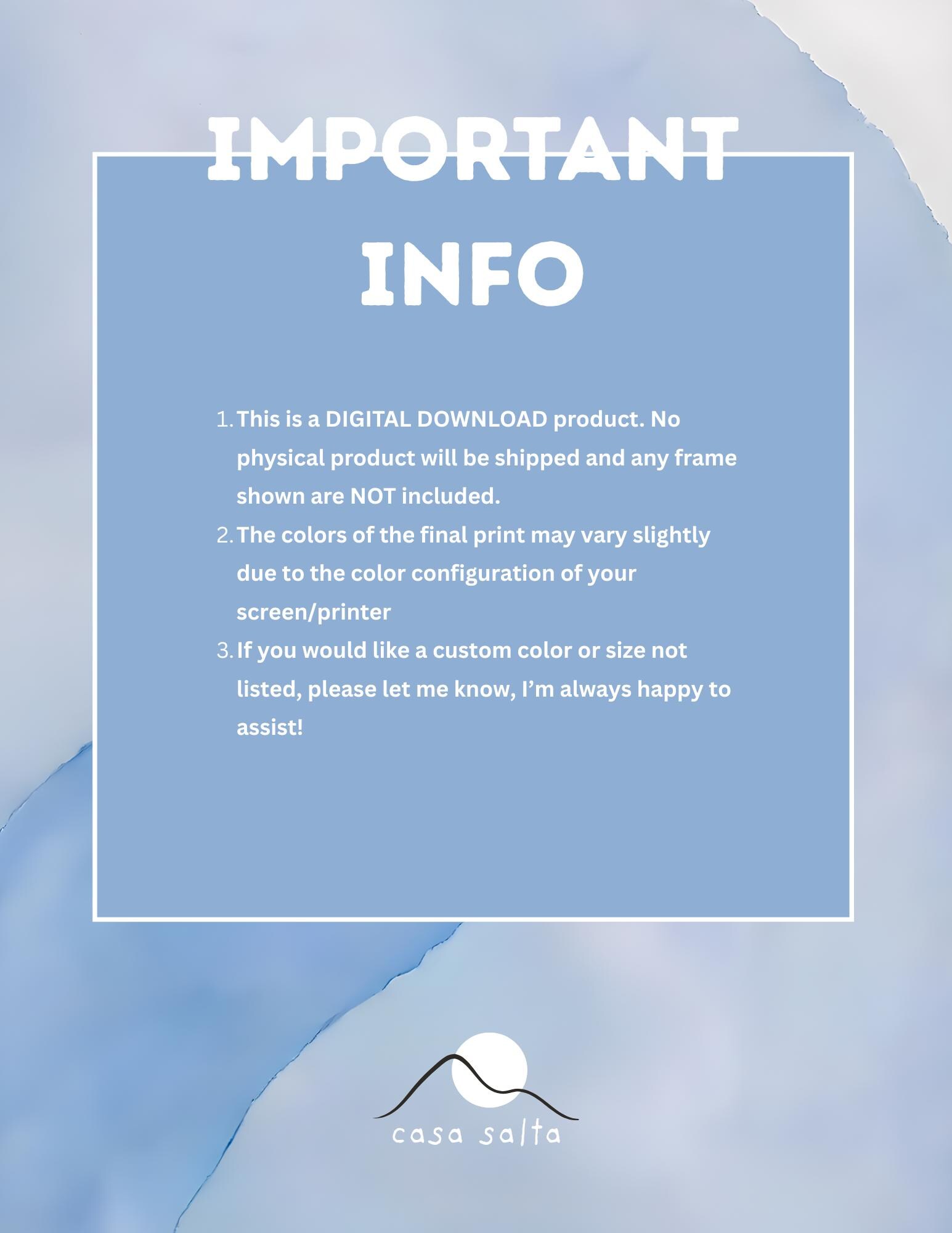 IMPORTANT

INFO

1. This is a DIGITAL DOWNLOAD product. No physical product will be shipped and any frame shown are NOT included.
2. The colors of the final print may vary slightly due to the color configuration of your screen/printer
3. If you would like a custom color or size not listed, please let me know, I'm always happy to assist!

casa salta